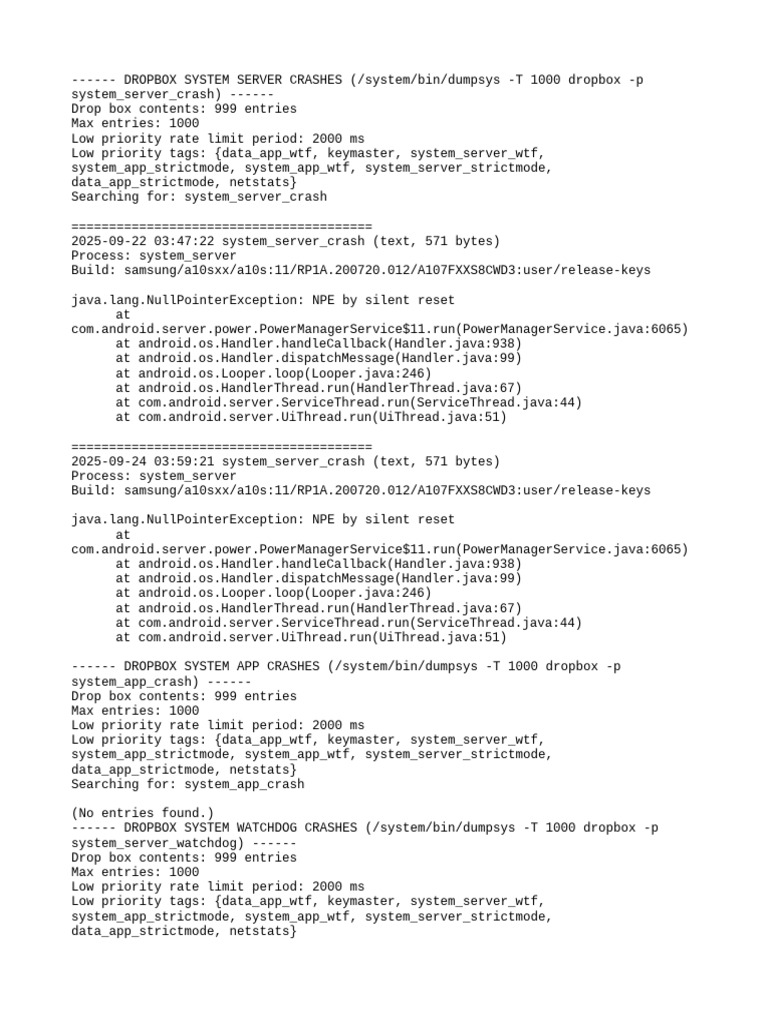 ------ DROPBOX SYSTEM SERVER CRASHES (/system/bin/dumpsys -T 1000 dropbox -p system_server_crash) ------
Drop box contents: 999 entries
Max entries: 1000
Low priority rate limit period: 2000 ms
Low priority tags: {data_app_wtf, keymaster, system_server_wtf, system_app_strictmode, system_app_wtf, system_server_strictmode, data_app_strictmode, netstats}
Searching for: system_server_crash

========================================
2025-09-22 03:47:22 system_server_crash (text, 571 bytes)
Process: system_server
Build: samsung/a10sxx/a10s:11/RP1A.200720.012/A107FXXS8CWD3:user/release-keys

java.lang.NullPointerException: NPE by silent reset
at com.android.server.power.PowerManagerService$11.run(PowerManagerService.java:6065)
at android.os.Handler.handleCallback(Handler.java:938)
at android.os.Handler.dispatchMessage(Handler.java:99)
at android.os.Looper.loop(Looper.java:246)
at android.os.HandlerThread.run(HandlerThread.java:67)
at com.android.server.ServiceThread.run(ServiceThread.java:44)
at com.android.server.UiThread.run(UiThread.java:51)

========================================
2025-09-24 03:59:21 system_server_crash (text, 571 bytes)
Process: system_server
Build: samsung/a10sxx/a10s:11/RP1A.200720.012/A107FXXS8CWD3:user/release-keys

java.lang.NullPointerException: NPE by silent reset
at com.android.server.power.PowerManagerService$11.run(PowerManagerService.java:6065)
at android.os.Handler.handleCallback(Handler.java:938)
at android.os.Handler.dispatchMessage(Handler.java:99)
at android.os.Looper.loop(Looper.java:246)
at android.os.HandlerThread.run(HandlerThread.java:67)
at com.android.server.ServiceThread.run(ServiceThread.java:44)
at com.android.server.UiThread.run(UiThread.java:51)

------ DROPBOX SYSTEM APP CRASHES (/system/bin/dumpsys -T 1000 dropbox -p system_app_crash) ------
Drop box contents: 999 entries
Max entries: 1000
Low priority rate limit period: 2000 ms
Low priority tags: {data_app_wtf, keymaster, system_server_wtf, system_app_strictmode, system_app_wtf, system_server_strictmode, data_app_strictmode, netstats}
Searching for: system_app_crash

(No entries found.)
------ DROPBOX SYSTEM WATCHDOG CRASHES (/system/bin/dumpsys -T 1000 dropbox -p system_server_watchdog) ------
Drop box contents: 999 entries
Max entries: 1000
Low priority rate limit period: 2000 ms
Low priority tags: {data_app_wtf, keymaster, system_server_wtf, system_app_strictmode, system_app_wtf, system_server_strictmode, data_app_strictmode, netstats}